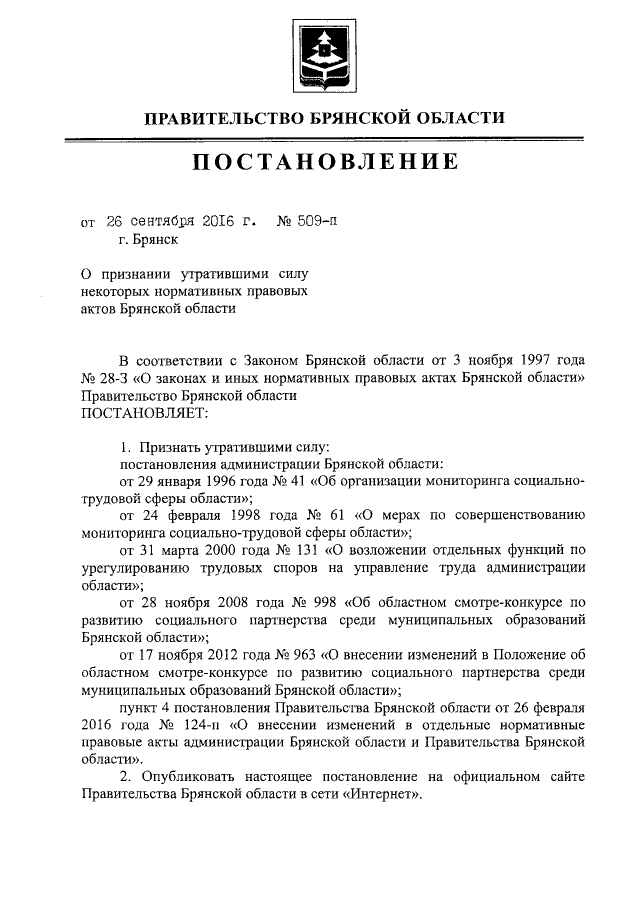 ПРАВИТЕЛЬСТВО БРЯНСКОЙ ОБЛАСТИ

ПОСТАНОВЛЕНИЕ

от 26 сентября 2016 г. № 509-п
г. Брянск

О признании утратившими силу некоторых нормативных правовых актов Брянской области

В соответствии с Законом Брянской области от 3 ноября 1997 года № 28-З «О законах и иных нормативных правовых актах Брянской области» Правительство Брянской области
ПОСТАНОВЛЯЕТ:

1. Признать утратившими силу:
постановления администрации Брянской области:
от 29 января 1996 года № 41 «Об организации мониторинга социально-трудовой сферы области»;
от 24 февраля 1998 года № 61 «О мерах по совершенствованию мониторинга социально-трудовой сферы области»;
от 31 марта 2000 года № 131 «О возложении отдельных функций по урегулированию трудовых споров на управление труда администрации области»;
от 28 ноября 2008 года № 998 «Об областном смотре-конкурсе по развитию социального партнерства среди муниципальных образований Брянской области»;
от 17 ноября 2012 года № 963 «О внесении изменений в Положение об областном смотре-конкурсе по развитию социального партнерства среди муниципальных образований Брянской области»;
пункт 4 постановления Правительства Брянской области от 26 февраля 2016 года № 124-п «О внесении изменений в отдельные нормативные правовые акты администрации Брянской области и Правительства Брянской области».
2. Опубликовать настоящее постановление на официальном сайте Правительства Брянской области в сети «Интернет».